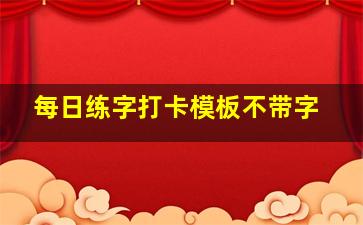 每日练字打卡模板不带字